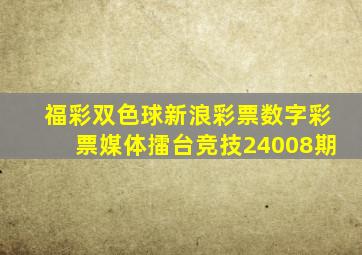 福彩双色球新浪彩票数字彩票媒体擂台竞技24008期